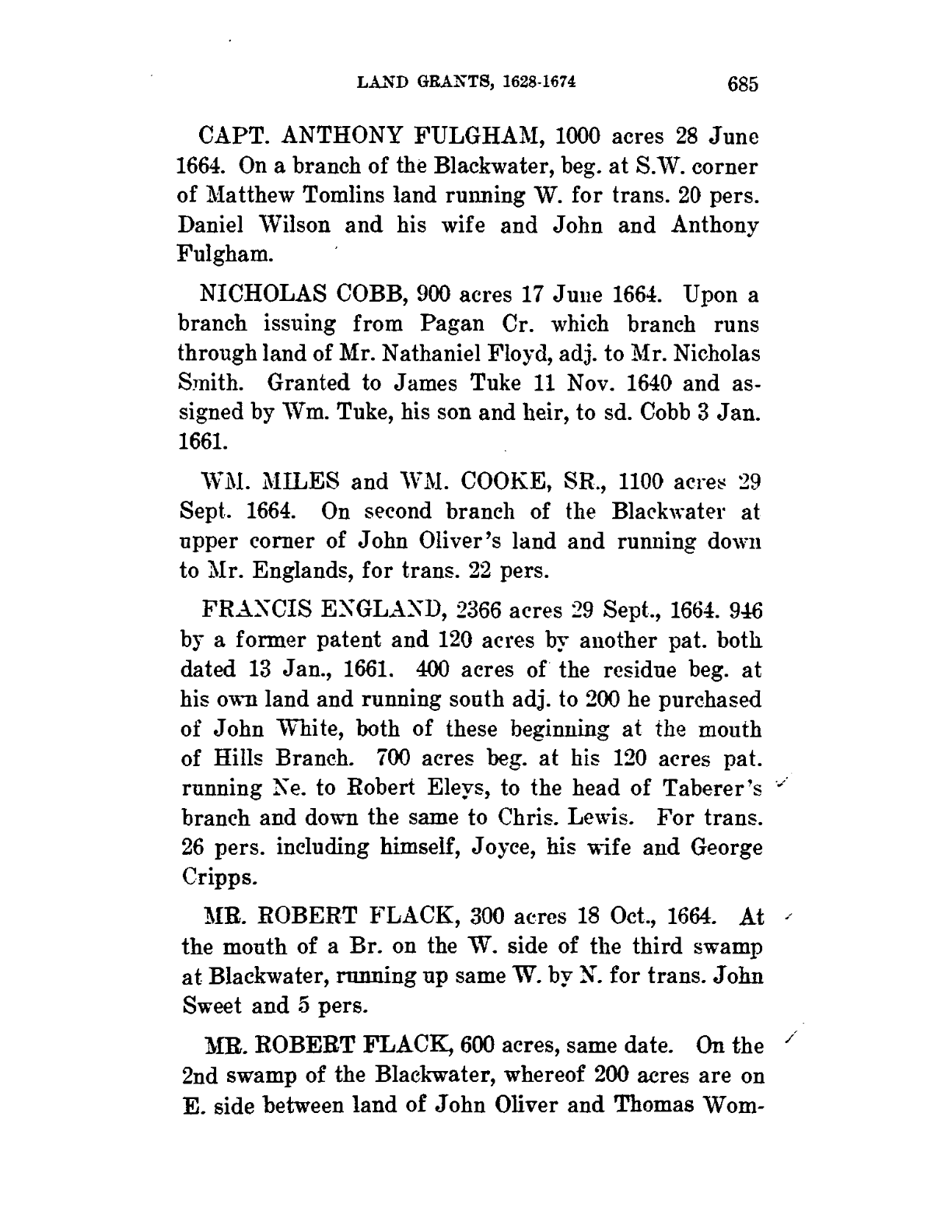 LAND GRANTS, 1628-1674 685

CAPT. ANTHONY FULGHAM, 1000 acres 28 June 1664. On a branch of the Blackwater, beg. at S.W. corner of Matthew Tomlins land running W. for trans. 20 pers. Daniel Wilson and his wife and John and Anthony Fulgham.

NICHOLAS COBB, 900 acres 17 June 1664. Upon a branch issuing from Pagan Cr. which branch runs through land of Mr. Nathaniel Floyd, adj. to Mr. Nicholas Smith. Granted to James Tuke 11 Nov. 1640 and assigned by Wm. Tuke, his son and heir, to sd. Cobb 3 Jan. 1661.

WM. MILES and WM. COOKE, SR., 1100 acres 29 Sept. 1664. On second branch of the Blackwater at upper corner of John Oliver's land and running down to Mr. Englands, for trans. 22 pers.

FRANCIS ENGLAND, 2366 acres 29 Sept., 1664. 946 by a former patent and 120 acres by another pat. both dated 13 Jan., 1661. 400 acres of the residue beg. at his own land and running south adj. to 200 he purchased of John White, both of these beginning at the mouth of Hills Branch. 700 acres beg. at his 120 acres pat. running Ne. to Robert Eleys, to the head of Taberer's branch and down the same to Chris. Lewis. For trans. 26 pers. including himself, Joyce, his wife and George Cripps.

MR. ROBERT FLACK, 300 acres 18 Oct., 1664. At the mouth of a Br. on the W. side of the third swamp at Blackwater, running up same W. by N. for trans. John Sweet and 5 pers.

MR. ROBERT FLACK, 600 acres, same date. On the 2nd swamp of the Blackwater, whereof 200 acres are on E. side between land of John Oliver and Thomas Wom-